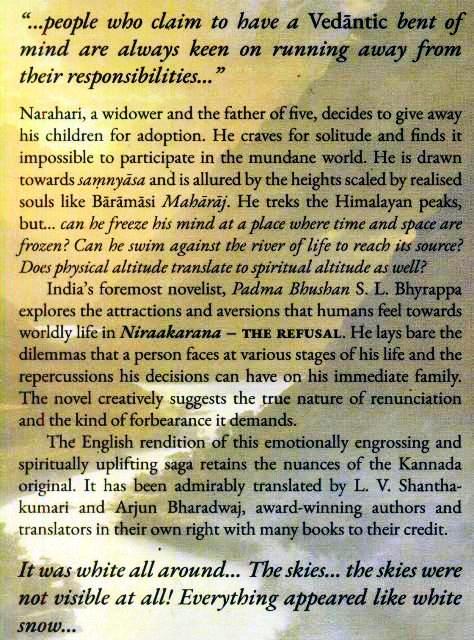 "...people who claim to have a Vedāntic bent of mind are always keen on running away from their responsibilities..."

Narahari, a widower and the father of five, decides to give away his children for adoption. He craves for solitude and finds it impossible to participate in the mundane world. He is drawn towards saṃnyāsa and is allured by the heights scaled by realised souls like Bārāmāsi Mahārāj. He treks the Himalayan peaks, but... can he freeze his mind at a place where time and space are frozen? Can he swim against the river of life to reach its source? Does physical altitude translate to spiritual altitude as well?

India's foremost novelist, Padma Bhushan S. L. Bhyrappa explores the attractions and aversions that humans feel towards worldly life in Niraakarana – THE REFUSAL. He lays bare the dilemmas that a person faces at various stages of his life and the repercussions his decisions can have on his immediate family. The novel creatively suggests the true nature of renunciation and the kind of forbearance it demands.

The English rendition of this emotionally engrossing and spiritually uplifting saga retains the nuances of the Kannada original. It has been admirably translated by L. V. Shanthakumari and Arjun Bharadwaj, award-winning authors and translators in their own right with many books to their credit.

It was white all around... The skies... the skies were not visible at all! Everything appeared like white snow...